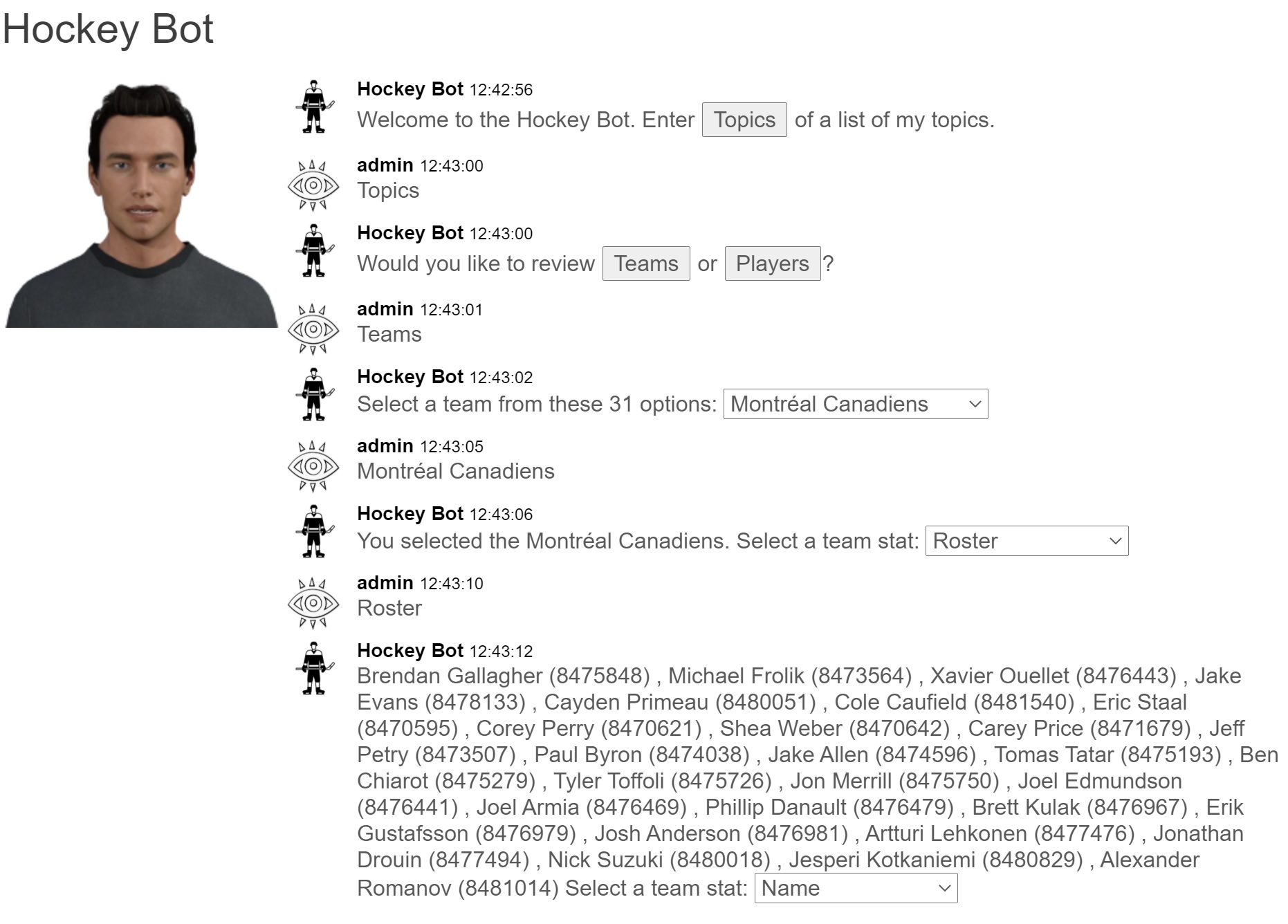 Hockey Bot

Hockey Bot 12:42:56
Welcome to the Hockey Bot. Enter Topics of a list of my topics.

admin 12:43:00
Topics

Hockey Bot 12:43:00
Would you like to review Teams or Players ?

admin 12:43:01
Teams

Hockey Bot 12:43:02
Select a team from these 31 options: Montréal Canadiens

admin 12:43:05
Montréal Canadiens

Hockey Bot 12:43:06
You selected the Montréal Canadiens. Select a team stat: Roster

admin 12:43:10
Roster

Hockey Bot 12:43:12
Brendan Gallagher (8475848) , Michael Frolik (8473564) , Xavier Ouellet (8476443) , Jake Evans (8478133) , Cayden Primeau (8480051) , Cole Caufield (8481540) , Eric Staal (8470595) , Corey Perry (8470621) , Shea Weber (8470642) , Carey Price (8471679) , Jeff Petry (8473507) , Paul Byron (8474038) , Jake Allen (8474596) , Tomas Tatar (8475193) , Ben Chiarot (8475279) , Tyler Toffoli (8475726) , Jon Merrill (8475750) , Joel Edmundson (8476441) , Joel Armia (8476469) , Phillip Danault (8476479) , Brett Kulak (8476967) , Erik Gustafsson (8476979) , Josh Anderson (8476981) , Artturi Lehkonen (8477476) , Jonathan Drouin (8477494) , Nick Suzuki (8480018) , Jesperi Kotkaniemi (8480829) , Alexander Romanov (8481014) Select a team stat: Name